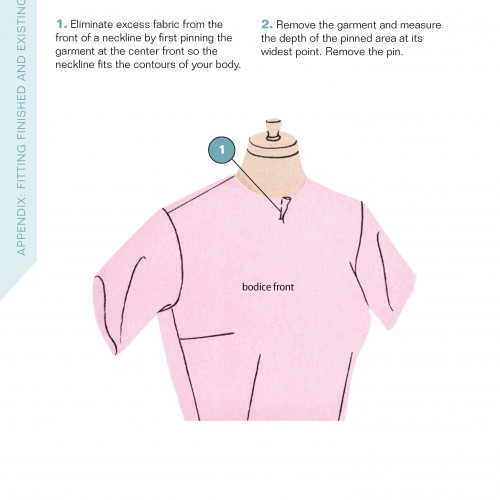 APPENDIX: FITTING FINISHED AND EXISTING

1. Eliminate excess fabric from the front of a neckline by first pinning the garment at the center front so the neckline fits the contours of your body.

2. Remove the garment and measure the depth of the pinned area at its widest point. Remove the pin.

1

bodice front